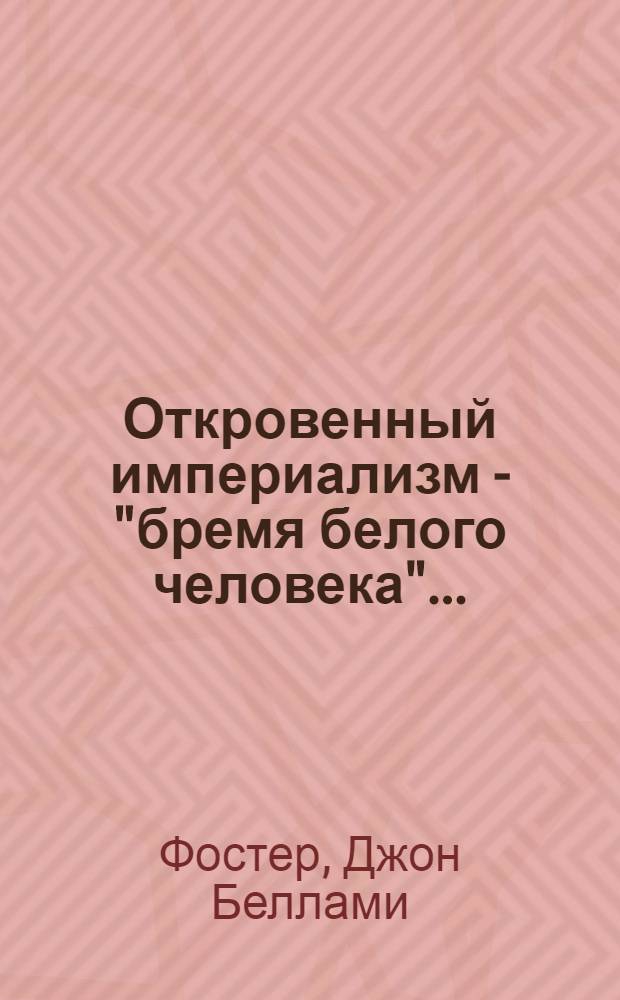 Откровенный империализм - "бремя белого человека"...

Фостер, Джон Беллами